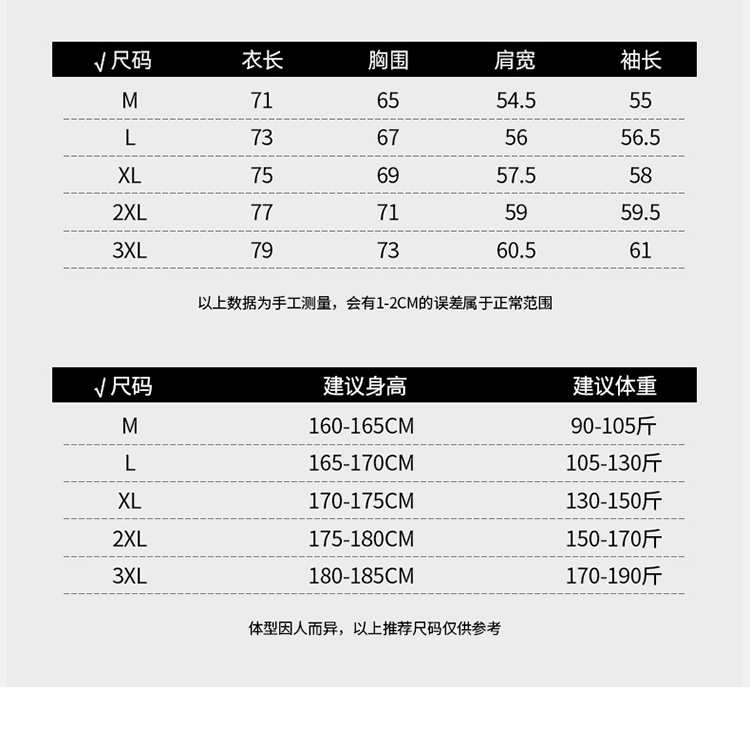 | √尺码 | 衣长 | 胸围 | 肩宽 | 袖长 |
|---|---|---|---|---|
| M | 71 | 65 | 54.5 | 55 |
| L | 73 | 67 | 56 | 56.5 |
| XL | 75 | 69 | 57.5 | 58 |
| 2XL | 77 | 71 | 59 | 59.5 |
| 3XL | 79 | 73 | 60.5 | 61 |

以上数据为手工测量，会有1-2CM的误差属于正常范围

| √尺码 | 建议身高 | 建议体重 |
|---|---|---|
| M | 160-165CM | 90-105斤 |
| L | 165-170CM | 105-130斤 |
| XL | 170-175CM | 130-150斤 |
| 2XL | 175-180CM | 150-170斤 |
| 3XL | 180-185CM | 170-190斤 |

体型因人而异，以上推荐尺码仅供参考